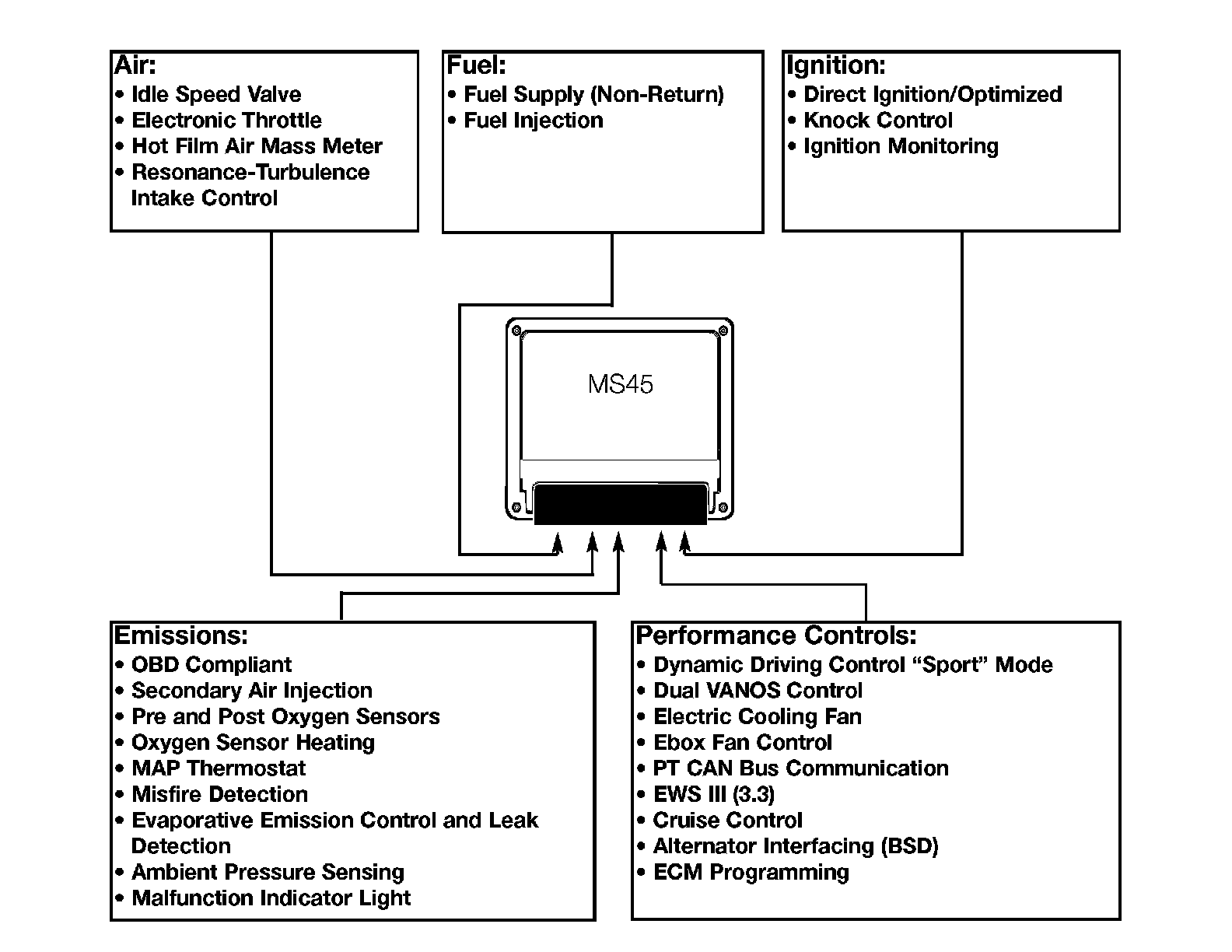 Air:
• Idle Speed Valve
• Electronic Throttle
• Hot Film Air Mass Meter
• Resonance-Turbulence Intake Control

Fuel:
• Fuel Supply (Non-Return)
• Fuel Injection

Ignition:
• Direct Ignition/Optimized
• Knock Control
• Ignition Monitoring

MS45

Emissions:
• OBD Compliant
• Secondary Air Injection
• Pre and Post Oxygen Sensors
• Oxygen Sensor Heating
• MAP Thermostat
• Misfire Detection
• Evaporative Emission Control and Leak Detection
• Ambient Pressure Sensing
• Malfunction Indicator Light

Performance Controls:
• Dynamic Driving Control “Sport” Mode
• Dual VANOS Control
• Electric Cooling Fan
• Ebox Fan Control
• PT CAN Bus Communication
• EWS III (3.3)
• Cruise Control
• Alternator Interfacing (BSD)
• ECM Programming